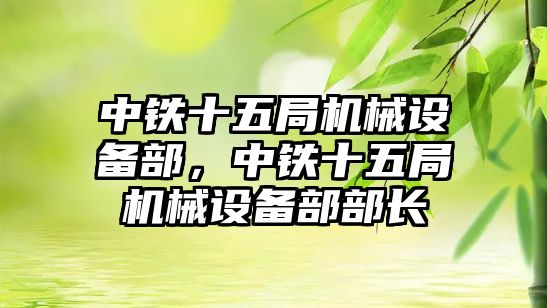 中铁十五局机械设备部，中铁十五局机械设备部部长